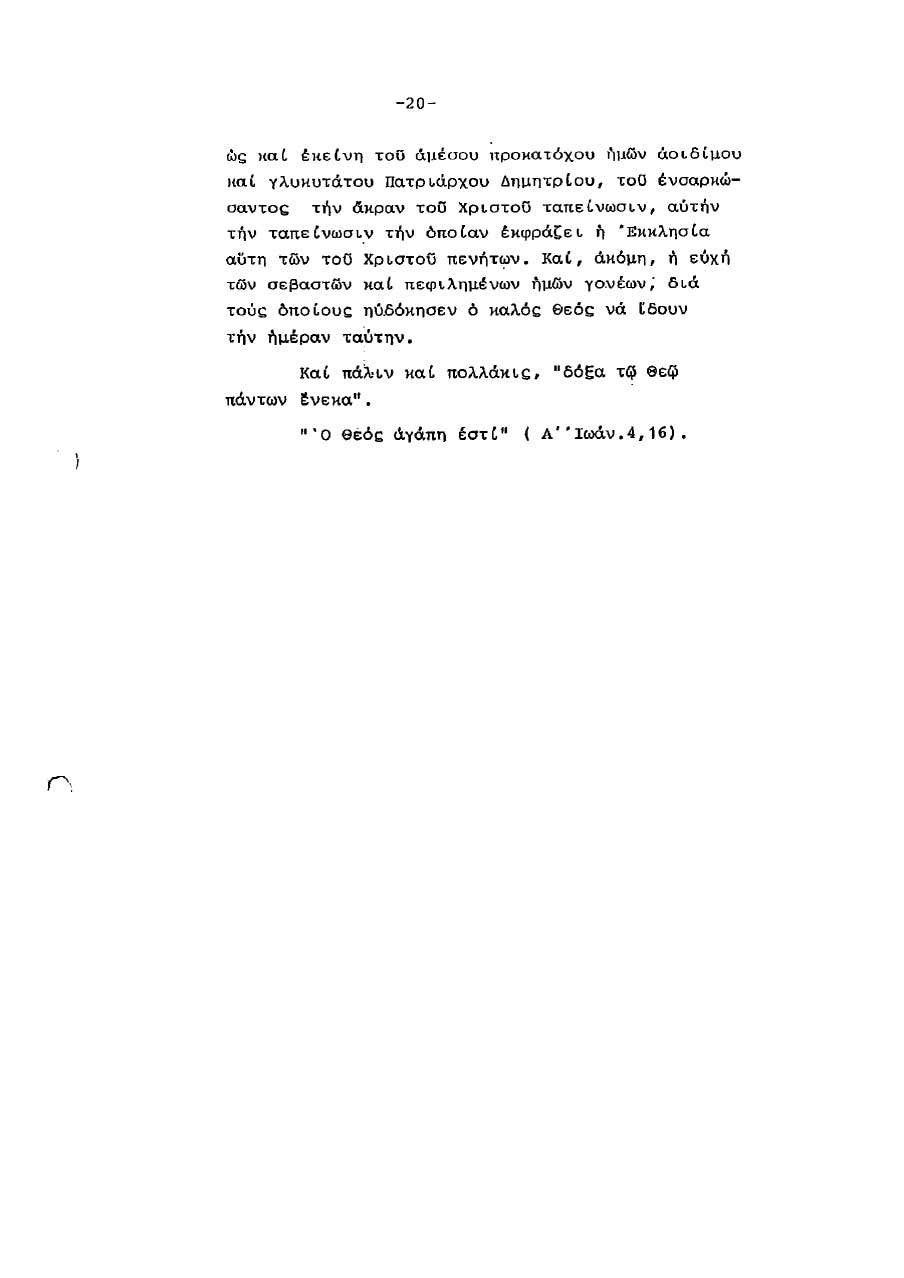 -20-

ὡς καί ἐκείνη τοῦ ἀμέσου προκατόχου ἡμῶν ἀοιδίμου καί γλυκυτάτου Πατριάρχου Δημητρίου, τοῦ ἐνσαρκώσαντος τήν ἄκραν τοῦ Χριστοῦ ταπείνωσιν, αὐτήν τήν ταπείνωσιν τήν ὁποίαν ἐκφράζει ἡ Ἐκκλησία αὕτη τῶν τοῦ Χριστοῦ πενήτων. Καί, ἀκόμη, ἡ εὐχή τῶν σεβαστῶν καί πεφιλημένων ἡμῶν γονέων, διά τούς ὁποίους ηὐδόκησεν ὁ καλός Θεός νά ἴδουν τήν ἡμέραν ταύτην.

Καί πάλιν καί πολλάκις, "δόξα τῷ Θεῷ πάντων ἕνεκα".

"Ὁ Θεός ἀγάπη ἐστί" ( Α΄ Ἰωάν.4,16).